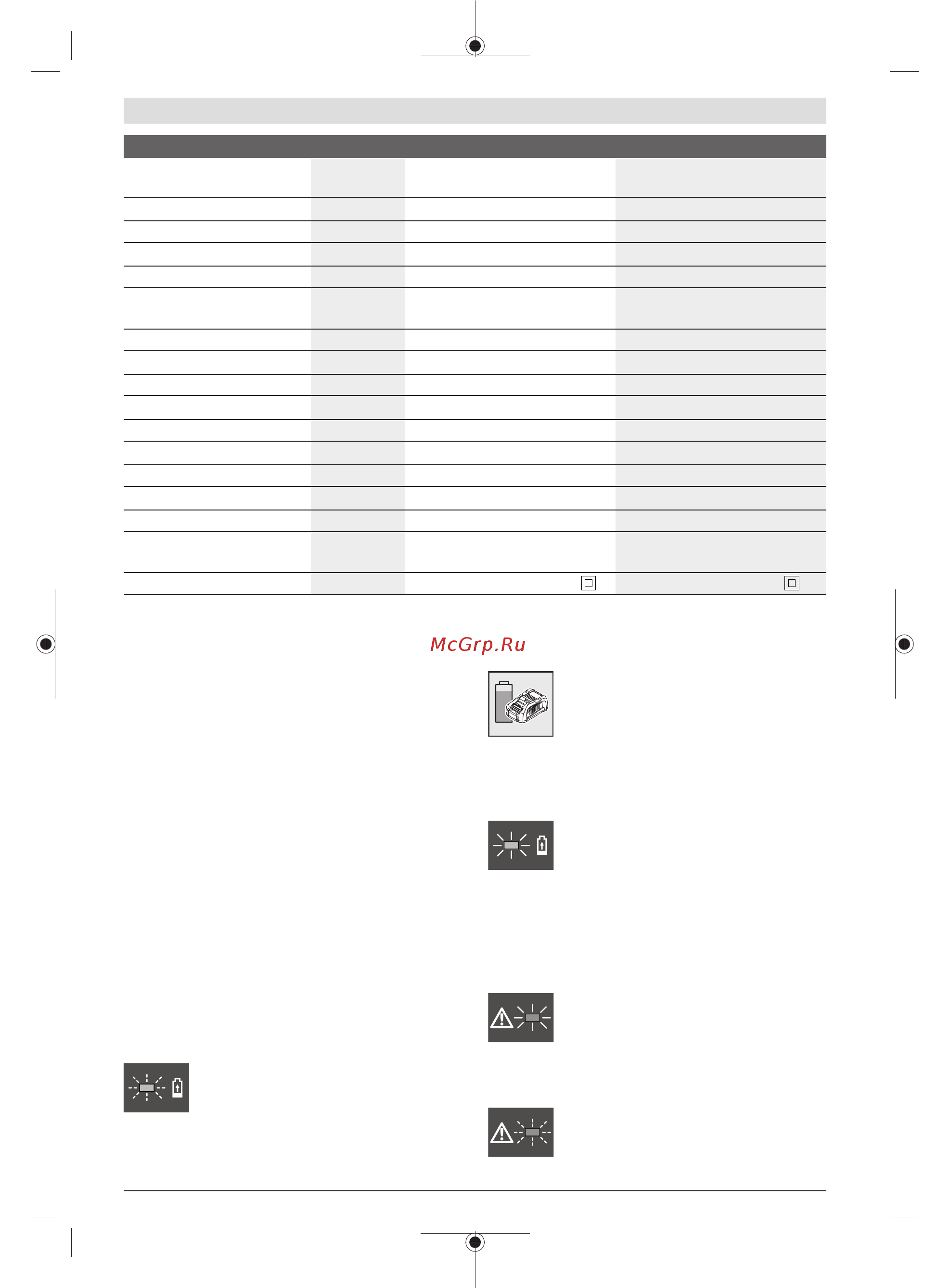 McGrp.Ru